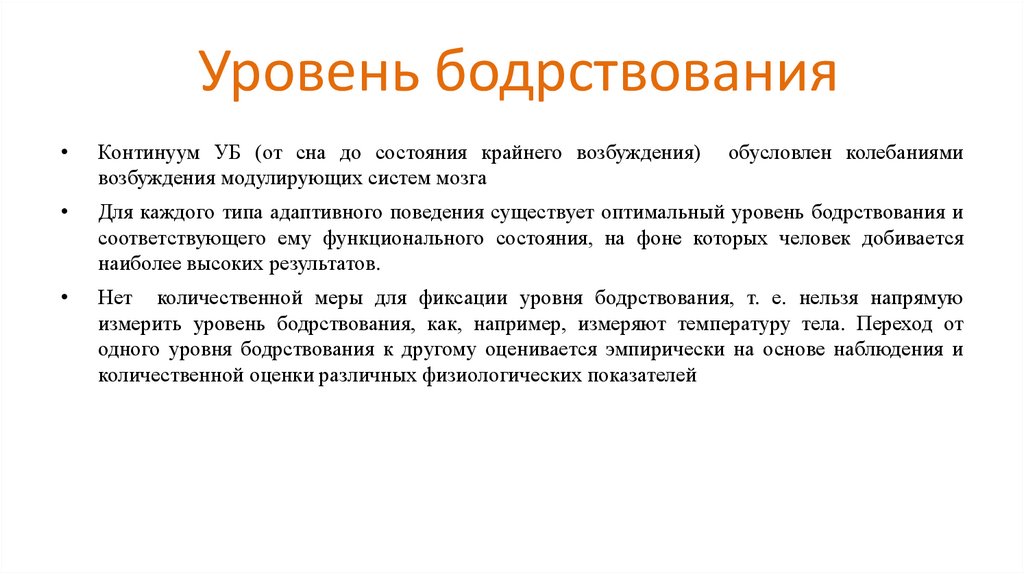 Уровень бодрствования

• Континуум УБ (от сна до состояния крайнего возбуждения) обусловлен колебаниями возбуждения модулирующих систем мозга

• Для каждого типа адаптивного поведения существует оптимальный уровень бодрствования и соответствующего ему функционального состояния, на фоне которых человек добивается наиболее высоких результатов.

• Нет количественной меры для фиксации уровня бодрствования, т. е. нельзя напрямую измерить уровень бодрствования, как, например, измеряют температуру тела. Переход от одного уровня бодрствования к другому оценивается эмпирически на основе наблюдения и количественной оценки различных физиологических показателей